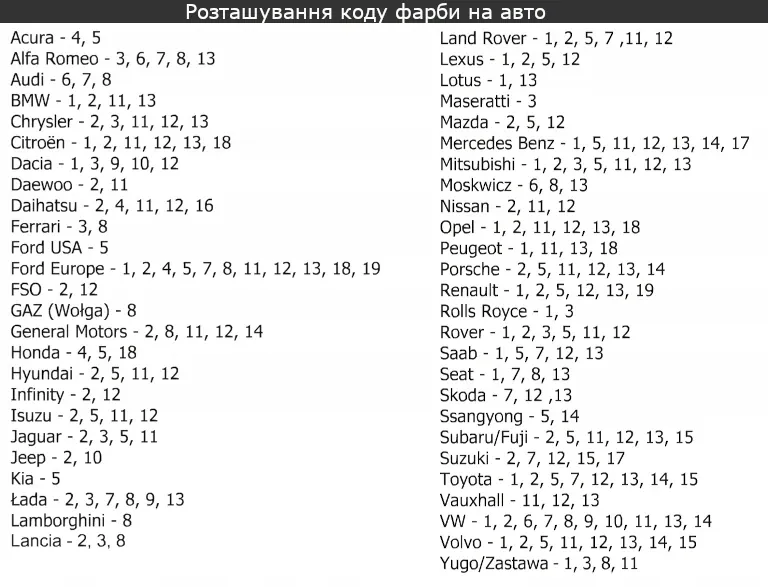 Розташування коду фарби на авто

Acura - 4, 5
Alfa Romeo - 3, 6, 7, 8, 13
Audi - 6, 7, 8
BMW - 1, 2, 11, 13
Chrysler - 2, 3, 11, 12, 13
Citroën - 1, 2, 11, 12, 13, 18
Dacia - 1, 3, 9, 10, 12
Daewoo - 2, 11
Daihatsu - 2, 4, 11, 12, 16
Ferrari - 3, 8
Ford USA - 5
Ford Europe - 1, 2, 4, 5, 7, 8, 11, 12, 13, 18, 19
FSO - 2, 12
GAZ (Wołga) - 8
General Motors - 2, 8, 11, 12, 14
Honda - 4, 5, 18
Hyundai - 2, 5, 11, 12
Infinity - 2, 12
Isuzu - 2, 5, 11, 12
Jaguar - 2, 3, 5, 11
Jeep - 2, 10
Kia - 5
Łada - 2, 3, 7, 8, 9, 13
Lamborghini - 8
Lancia - 2, 3, 8

Land Rover - 1, 2, 5, 7 ,11, 12
Lexus - 1, 2, 5, 12
Lotus - 1, 13
Maseratti - 3
Mazda - 2, 5, 12
Mercedes Benz - 1, 5, 11, 12, 13, 14, 17
Mitsubishi - 1, 2, 3, 5, 11, 12, 13
Moskwicz - 6, 8, 13
Nissan - 2, 11, 12
Opel - 1, 2, 11, 12, 13, 18
Peugeot - 1, 11, 13, 18
Porsche - 2, 5, 11, 12, 13, 14
Renault - 1, 2, 5, 12, 13, 19
Rolls Royce - 1, 3
Rover - 1, 2, 3, 5, 11, 12
Saab - 1, 5, 7, 12, 13
Seat - 1, 7, 8, 13
Skoda - 7, 12 ,13
Ssangyong - 5, 14
Subaru/Fuji - 2, 5, 11, 12, 13, 15
Suzuki - 2, 7, 12, 15, 17
Toyota - 1, 2, 5, 7, 12, 13, 14, 15
Vauxhall - 11, 12, 13
VW - 1, 2, 6, 7, 8, 9, 10, 11, 13, 14
Volvo - 1, 2, 5, 11, 12, 13, 14, 15
Yugo/Zastawa - 1, 3, 8, 11